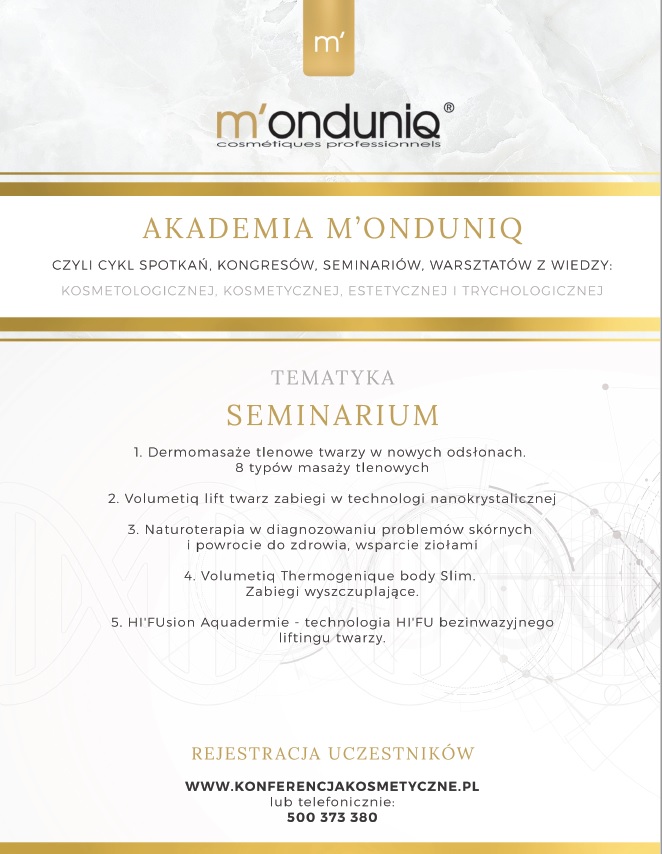 m'

m'onduniq®
cosmétiques professionnels

AKADEMIA M'ONDUNIQ

CZYLI CYKL SPOTKAŃ, KONGRESÓW, SEMINARIÓW, WARSZTATÓW Z WIEDZY:

KOSMETOLOGICZNEJ, KOSMETYCZNEJ, ESTETYCZNEJ I TRYCHOLOGICZNEJ

TEMATYKA

SEMINARIUM

1. Dermomasaże tlenowe twarzy w nowych odsłonach. 8 typów masaży tlenowych

2. Volumetiq lift twarz zabiegi w technologi nanokrystalicznej

3. Naturoterapia w diagnozowaniu problemów skórnych i powrocie do zdrowia, wsparcie ziołami

4. Volumetiq Thermogenique body Slim. Zabiegi wyszczuplające.

5. HI'FUsion Aquadermie - technologia HI'FU bezinwazyjnego liftingu twarzy.

REJESTRACJA UCZESTNIKÓW

WWW.KONFERENCJAKOSMETYCZNE.PL
lub telefonicznie:
500 373 380